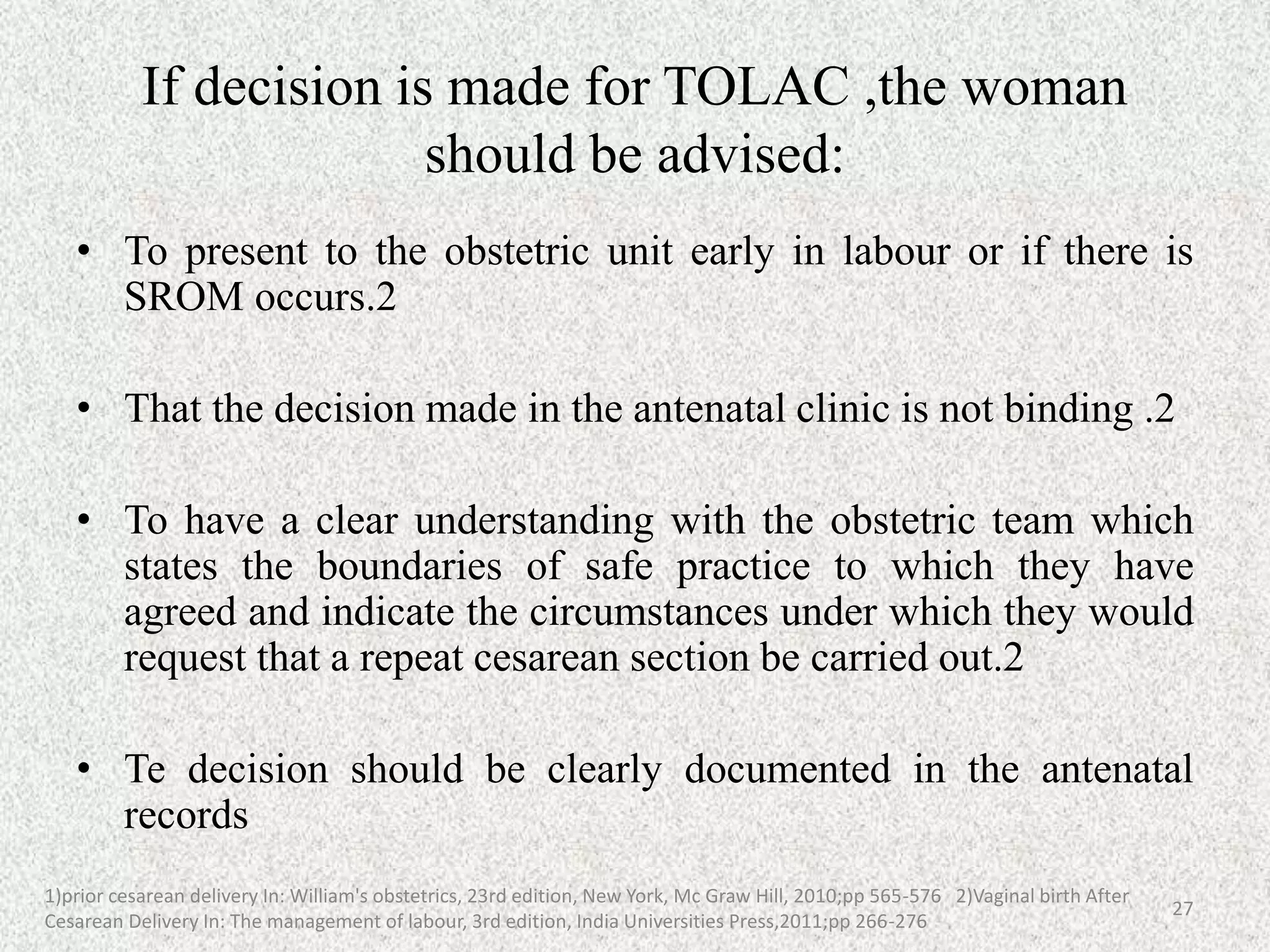 If decision is made for TOLAC ,the woman should be advised:

• To present to the obstetric unit early in labour or if there is SROM occurs.2

• That the decision made in the antenatal clinic is not binding .2

• To have a clear understanding with the obstetric team which states the boundaries of safe practice to which they have agreed and indicate the circumstances under which they would request that a repeat cesarean section be carried out.2

• Te decision should be clearly documented in the antenatal records

1)prior cesarean delivery In: William's obstetrics, 23rd edition, New York, Mc Graw Hill, 2010;pp 565-576 2)Vaginal birth After Cesarean Delivery In: The management of labour, 3rd edition, India Universities Press,2011;pp 266-276

27